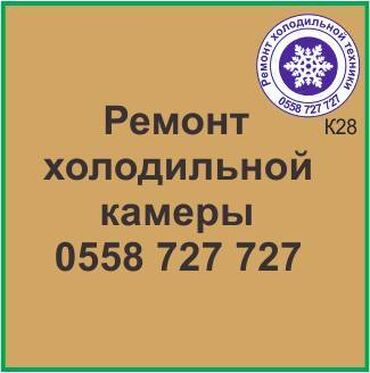 Ремонт холодильной техники
0558 727 727

К28

Ремонт
холодильной
камеры
0558 727 727